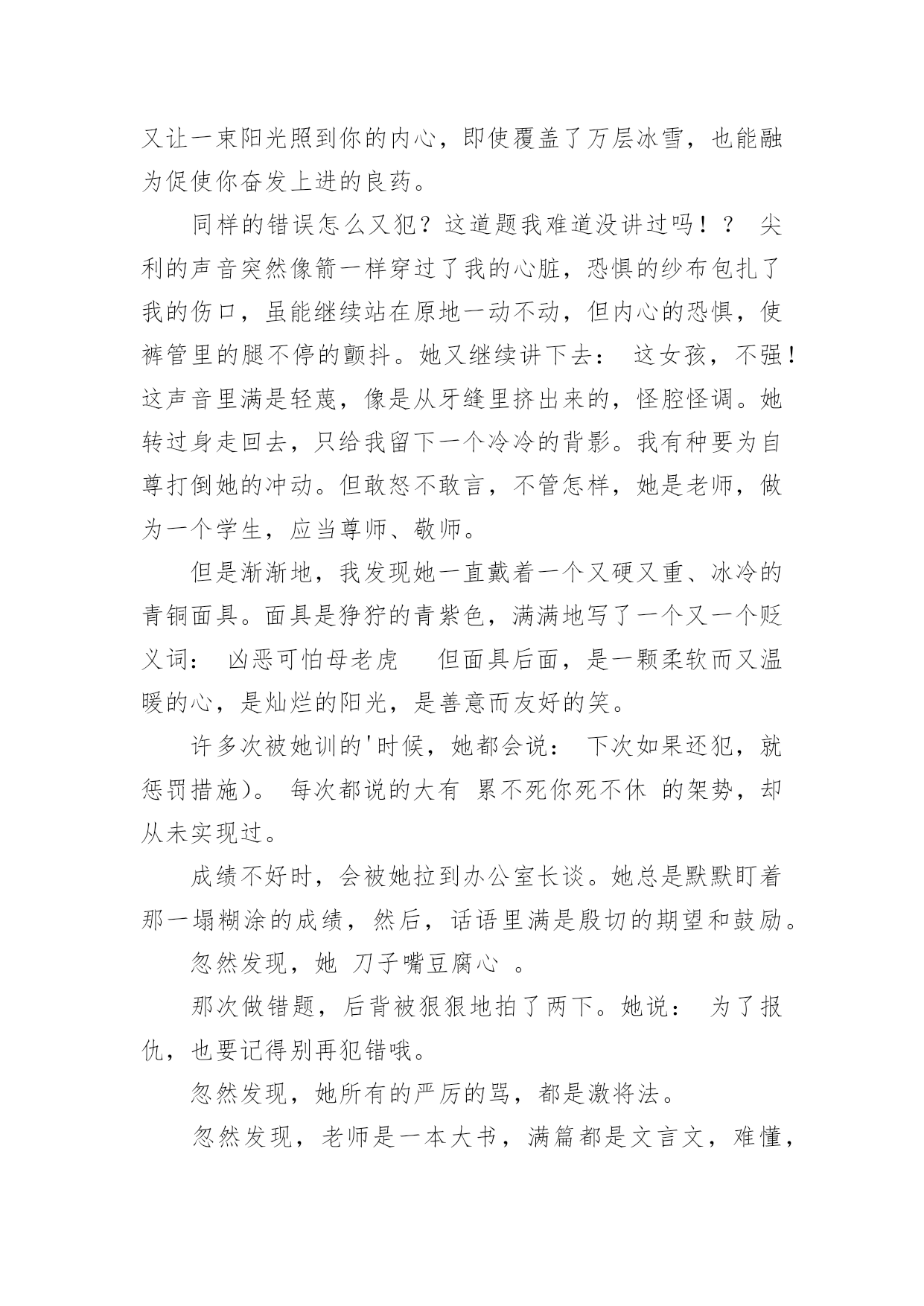 又让一束阳光照到你的内心，即使覆盖了万层冰雪，也能融为促使你奋发上进的良药。

同样的错误怎么又犯？这道题我难道没讲过吗！？ 尖利的声音突然像箭一样穿过了我的心脏，恐惧的纱布包扎了我的伤口，虽能继续站在原地一动不动，但内心的恐惧，使裤管里的腿不停的颤抖。她又继续讲下去： 这女孩，不强！这声音里满是轻蔑，像是从牙缝里挤出来的，怪腔怪调。她转过身走回去，只给我留下一个冷冷的背影。我有种要为自尊打倒她的冲动。但敢怒不敢言，不管怎样，她是老师，做为一个学生，应当尊师、敬师。

但是渐渐地，我发现她一直戴着一个又硬又重、冰冷的青铜面具。面具是狰狞的青紫色，满满地写了一个又一个贬义词： 凶恶可怕母老虎 但面具后面，是一颗柔软而又温暖的心，是灿烂的阳光，是善意而友好的笑。

许多次被她训的'时候，她都会说： 下次如果还犯，就惩罚措施)。 每次都说的大有 累不死你死不休 的架势，却从未实现过。

成绩不好时，会被她拉到办公室长谈。她总是默默盯着那一塌糊涂的成绩，然后，话语里满是殷切的期望和鼓励。

忽然发现，她 刀子嘴豆腐心 。

那次做错题，后背被狠狠地拍了两下。她说： 为了报仇，也要记得别再犯错哦。

忽然发现，她所有的严厉的骂，都是激将法。

忽然发现，老师是一本大书，满篇都是文言文，难懂，